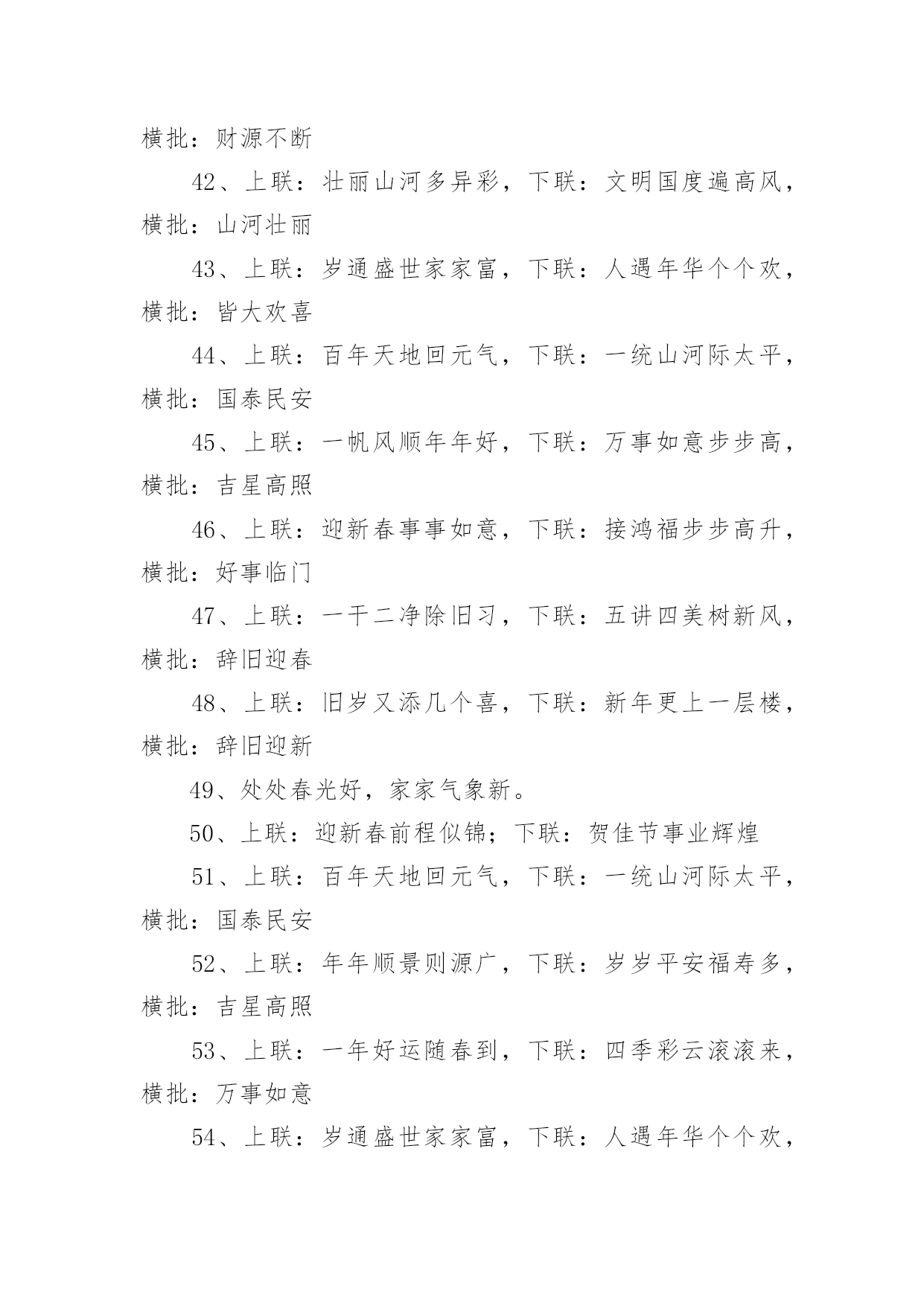 横批：财源不断

42、上联：壮丽山河多异彩，下联：文明国度遍高风，横批：山河壮丽

43、上联：岁通盛世家家富，下联：人遇年华个个欢，横批：皆大欢喜

44、上联：百年天地回元气，下联：一统山河际太平，横批：国泰民安

45、上联：一帆风顺年年好，下联：万事如意步步高，横批：吉星高照

46、上联：迎新春事事如意，下联：接鸿福步步高升，横批：好事临门

47、上联：一干二净除旧习，下联：五讲四美树新风，横批：辞旧迎春

48、上联：旧岁又添几个喜，下联：新年更上一层楼，横批：辞旧迎新

49、处处春光好，家家气象新。

50、上联：迎新春前程似锦；下联：贺佳节事业辉煌

51、上联：百年天地回元气，下联：一统山河际太平，横批：国泰民安

52、上联：年年顺景则源广，下联：岁岁平安福寿多，横批：吉星高照

53、上联：一年好运随春到，下联：四季彩云滚滚来，横批：万事如意

54、上联：岁通盛世家家富，下联：人遇年华个个欢，